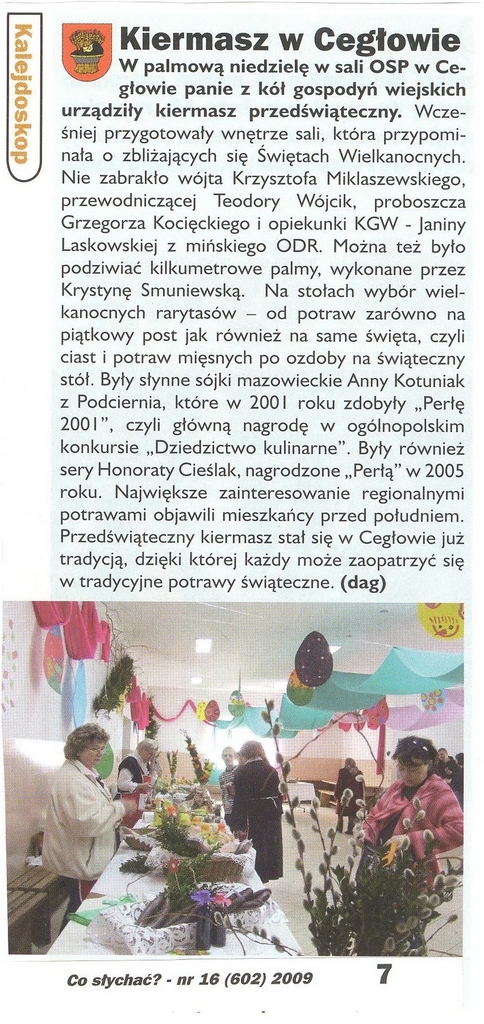 Kalejdoskop

Kiermasz w Cegłowie

W palmową niedzielę w sali OSP w Cegłowie panie z kół gospodyń wiejskich urządziły kiermasz przedświąteczny. Wcześniej przygotowały wnętrze sali, która przypominała o zbliżających się Świętach Wielkanocnych. Nie zabrakło wójta Krzysztofa Miklaszewskiego, przewodniczącej Teodory Wójcik, proboszcza Grzegorza Kocięckiego i opiekunki KGW - Janiny Laskowskiej z mińskiego ODR. Można też było podziwiać kilkumetrowe palmy, wykonane przez Krystynę Smuniewską. Na stołach wybór wielkanocnych rarytasów – od potraw zarówno na piątkowy post jak również na same święta, czyli ciast i potraw mięsnych po ozdoby na świąteczny stół. Były słynne sójki mazowieckie Anny Kotuniak z Podciernia, które w 2001 roku zdobyły „Perłę 2001", czyli główną nagrodę w ogólnopolskim konkursie „Dziedzictwo kulinarne". Były również sery Honoraty Cieślak, nagrodzone „Perłą" w 2005 roku. Największe zainteresowanie regionalnymi potrawami objawili mieszkańcy przed południem. Przedświąteczny kiermasz stał się w Cegłowie już tradycją, dzięki której każdy może zaopatrzyć się w tradycyjne potrawy świąteczne. (dag)

Co słychać? - nr 16 (602) 2009 7